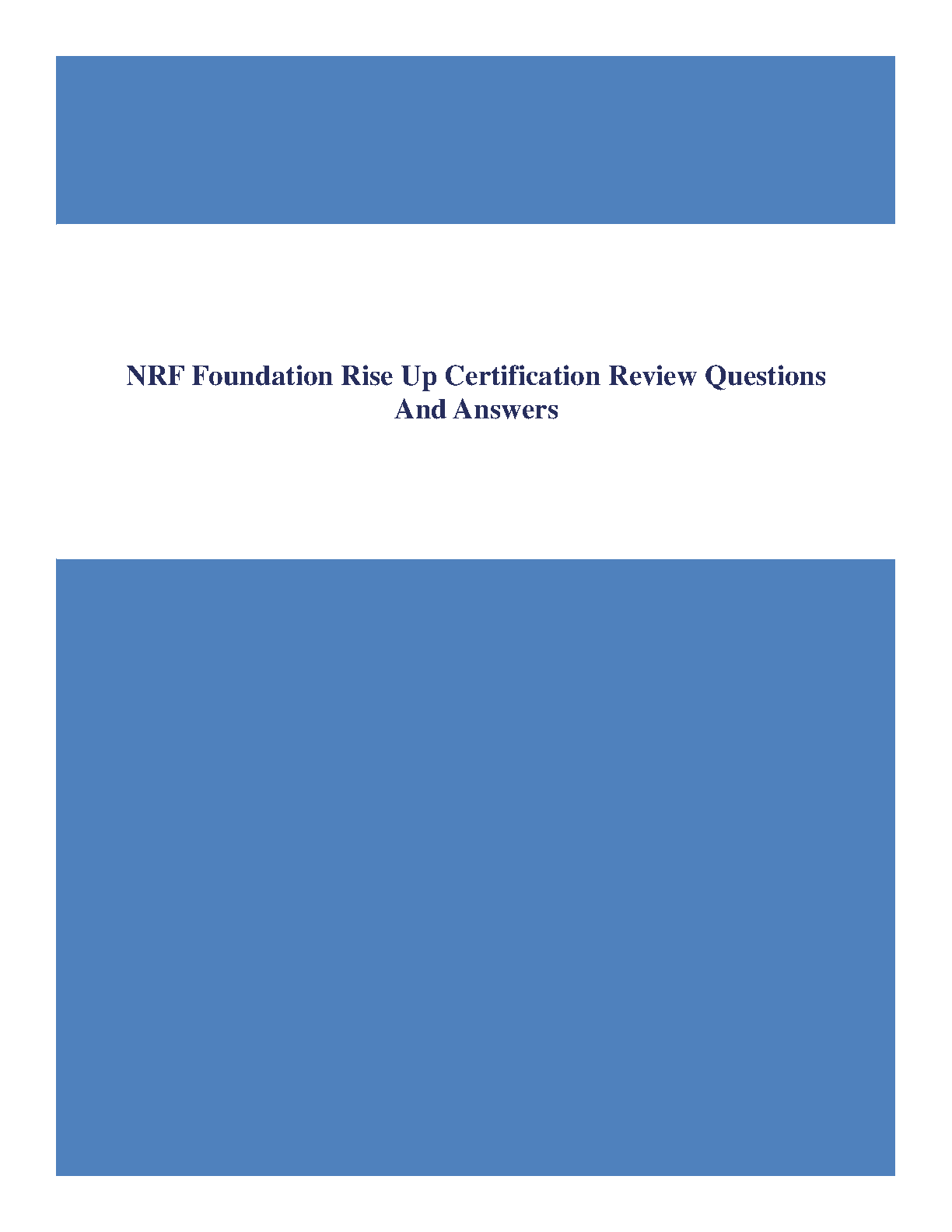 NRF Foundation Rise Up Certification Review Questions And Answers